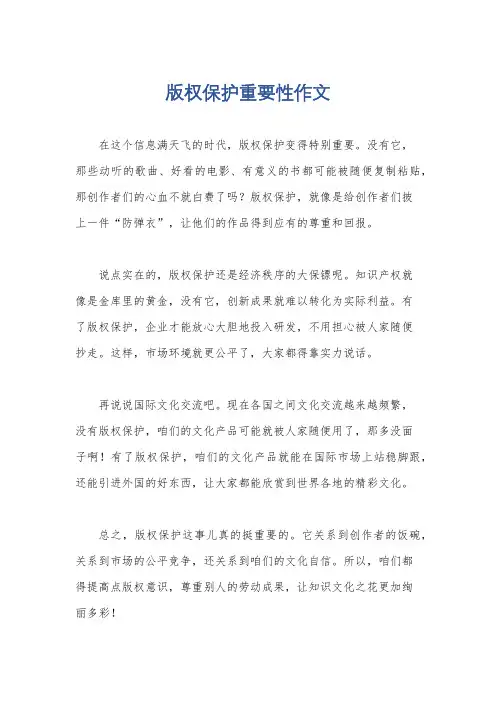 版权保护重要性作文

在这个信息满天飞的时代，版权保护变得特别重要。没有它，那些动听的歌曲、好看的电影、有意义的书都可能被随便复制粘贴，那创作者们的心血不就白费了吗？版权保护，就像是给创作者们披上一件“防弹衣”，让他们的作品得到应有的尊重和回报。

说点实在的，版权保护还是经济秩序的大保镖呢。知识产权就像是金库里的黄金，没有它，创新成果就难以转化为实际利益。有了版权保护，企业才能放心大胆地投入研发，不用担心被人家随便抄走。这样，市场环境就更公平了，大家都得靠实力说话。

再说说国际文化交流吧。现在各国之间文化交流越来越频繁，没有版权保护，咱们的文化产品可能就被人家随便用了，那多没面子啊！有了版权保护，咱们的文化产品就能在国际市场上站稳脚跟，还能引进外国的好东西，让大家都能欣赏到世界各地的精彩文化。

总之，版权保护这事儿真的挺重要的。它关系到创作者的饭碗，关系到市场的公平竞争，还关系到咱们的文化自信。所以，咱们都得提高点版权意识，尊重别人的劳动成果，让知识文化之花更加绚丽多彩！